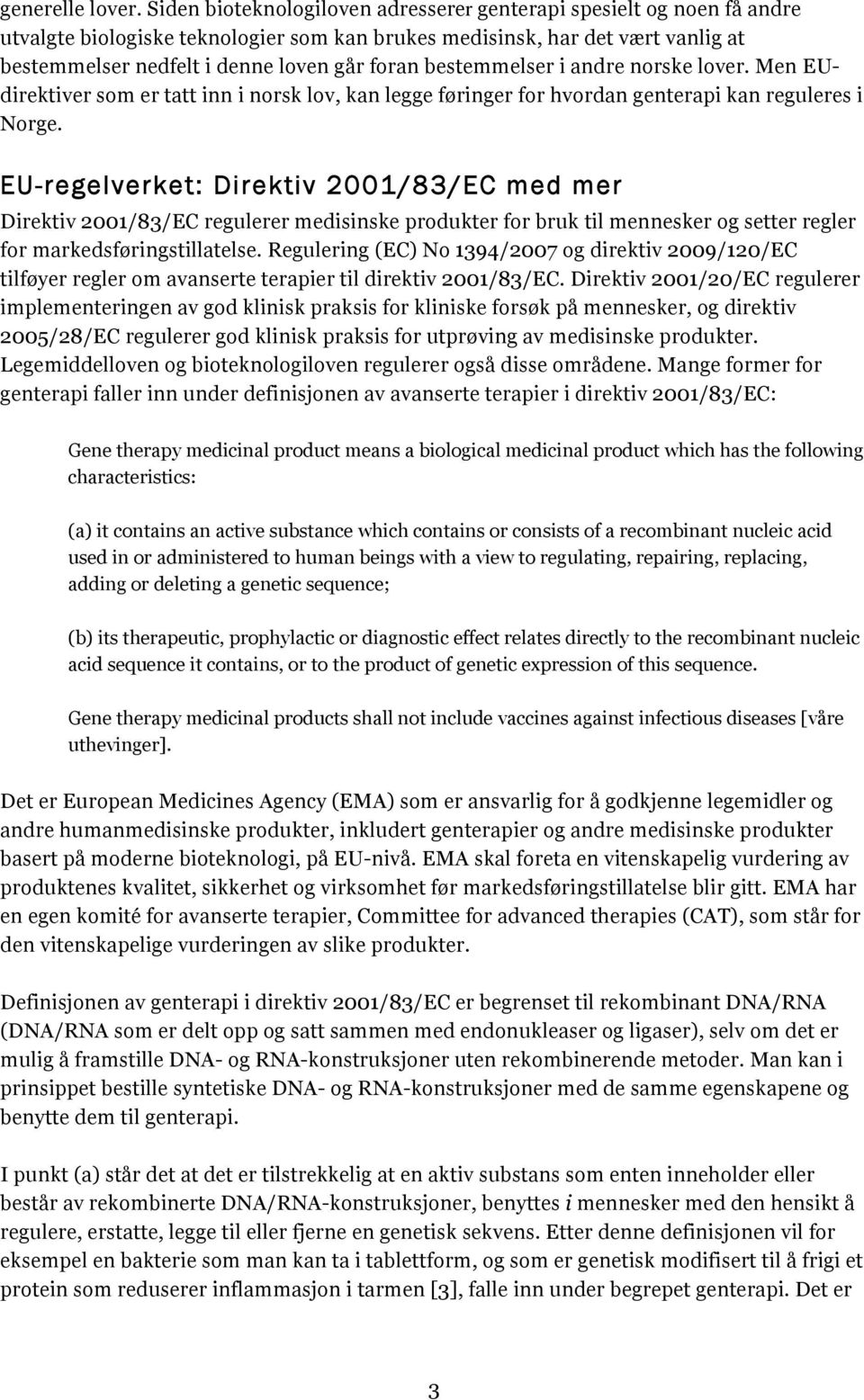 generelle lover. Siden bioteknologiloven adresserer genterapi spesielt og noen få andre utvalgte biologiske teknologier som kan brukes medisinsk, har det vært vanlig at bestemmelser nedfelt i denne loven går foran bestemmelser i andre norske lover. Men EU-direktiver som er tatt inn i norsk lov, kan legge føringer for hvordan genterapi kan reguleres i Norge.

EU-regelverket: Direktiv 2001/83/EC med mer

Direktiv 2001/83/EC regulerer medisinske produkter for bruk til mennesker og setter regler for markedsføringstillatelse. Regulering (EC) No 1394/2007 og direktiv 2009/120/EC tilføyer regler om avanserte terapier til direktiv 2001/83/EC. Direktiv 2001/20/EC regulerer implementeringen av god klinisk praksis for kliniske forsøk på mennesker, og direktiv 2005/28/EC regulerer god klinisk praksis for utprøving av medisinske produkter. Legemiddelloven og bioteknologiloven regulerer også disse områdene. Mange former for genterapi faller inn under definisjonen av avanserte terapier i direktiv 2001/83/EC:

Gene therapy medicinal product means a biological medicinal product which has the following characteristics:

(a) it contains an active substance which contains or consists of a recombinant nucleic acid used in or administered to human beings with a view to regulating, repairing, replacing, adding or deleting a genetic sequence;

(b) its therapeutic, prophylactic or diagnostic effect relates directly to the recombinant nucleic acid sequence it contains, or to the product of genetic expression of this sequence.

Gene therapy medicinal products shall not include vaccines against infectious diseases [våre uthevinger].

Det er European Medicines Agency (EMA) som er ansvarlig for å godkjenne legemidler og andre humanmedisinske produkter, inkludert genterapier og andre medisinske produkter basert på moderne bioteknologi, på EU-nivå. EMA skal foreta en vitenskapelig vurdering av produktenes kvalitet, sikkerhet og virksomhet før markedsføringstillatelse blir gitt. EMA har en egen komité for avanserte terapier, Committee for advanced therapies (CAT), som står for den vitenskapelige vurderingen av slike produkter.

Definisjonen av genterapi i direktiv 2001/83/EC er begrenset til rekombinant DNA/RNA (DNA/RNA som er delt opp og satt sammen med endonukleaser og ligaser), selv om det er mulig å framstille DNA- og RNA-konstruksjoner uten rekombinerende metoder. Man kan i prinsippet bestille syntetiske DNA- og RNA-konstruksjoner med de samme egenskapene og benytte dem til genterapi.

I punkt (a) står det at det er tilstrekkelig at en aktiv substans som enten inneholder eller består av rekombinerte DNA/RNA-konstruksjoner, benyttes i mennesker med den hensikt å regulere, erstatte, legge til eller fjerne en genetisk sekvens. Etter denne definisjonen vil for eksempel en bakterie som man kan ta i tablettform, og som er genetisk modifisert til å frigi et protein som reduserer inflammasjon i tarmen [3], falle inn under begrepet genterapi. Det er

3